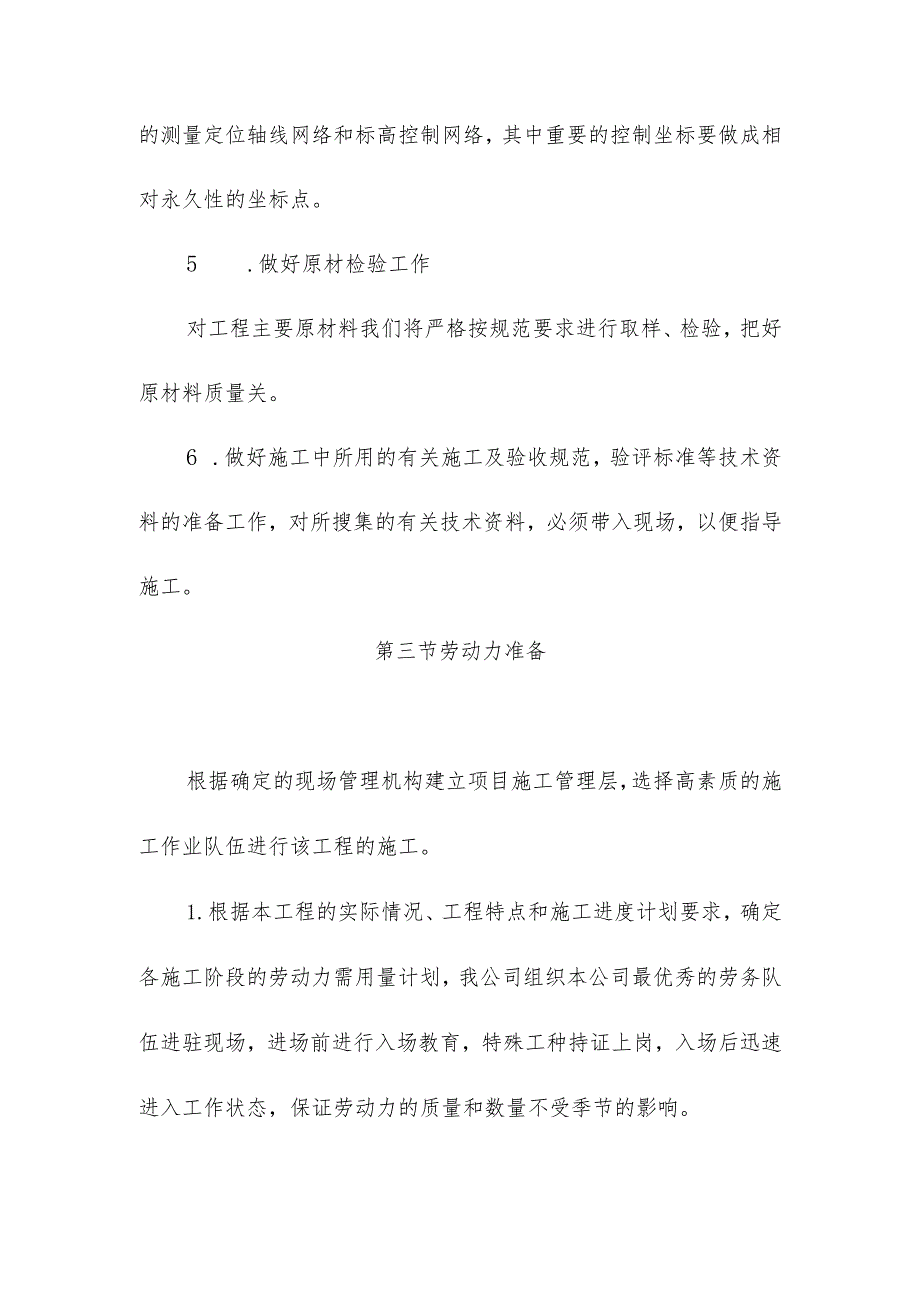 的测量定位轴线网络和标高控制网络，其中重要的控制坐标要做成相对永久性的坐标点。

5　.做好原材检验工作

对工程主要原材料我们将严格按规范要求进行取样、检验，把好原材料质量关。

6 .做好施工中所用的有关施工及验收规范，验评标准等技术资料的准备工作，对所搜集的有关技术资料，必须带入现场，以便指导施工。

第三节劳动力准备

根据确定的现场管理机构建立项目施工管理层，选择高素质的施工作业队伍进行该工程的施工。

1.根据本工程的实际情况、工程特点和施工进度计划要求，确定各施工阶段的劳动力需用量计划，我公司组织本公司最优秀的劳务队伍进驻现场，进场前进行入场教育，特殊工种持证上岗，入场后迅速进入工作状态，保证劳动力的质量和数量不受季节的影响。